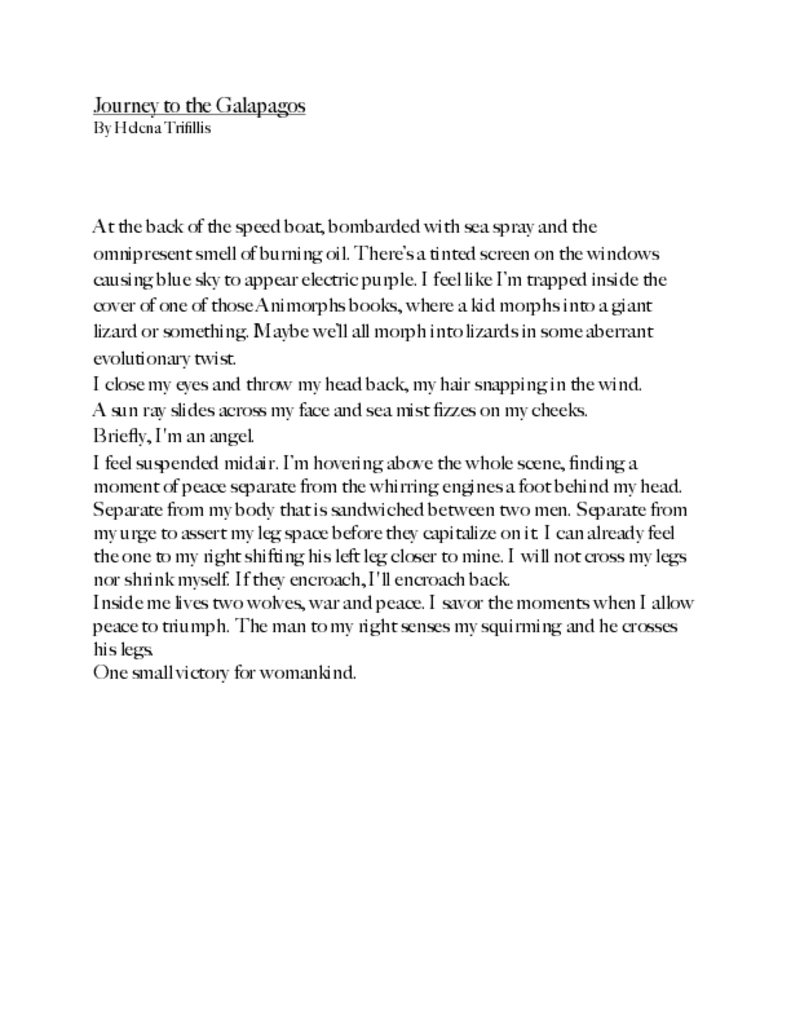 Journey to the Galapagos
By Helena Trifillis

At the back of the speed boat, bombarded with sea spray and the omnipresent smell of burning oil. There's a tinted screen on the windows causing blue sky to appear electric purple. I feel like I'm trapped inside the cover of one of those Animorphs books, where a kid morphs into a giant lizard or something. Maybe we'll all morph into lizards in some aberrant evolutionary twist.
I close my eyes and throw my head back, my hair snapping in the wind.
A sun ray slides across my face and sea mist fizzes on my cheeks.
Briefly, I'm an angel.
I feel suspended midair. I'm hovering above the whole scene, finding a moment of peace separate from the whirring engines a foot behind my head. Separate from my body that is sandwiched between two men. Separate from my urge to assert my leg space before they capitalize on it. I can already feel the one to my right shifting his left leg closer to mine. I will not cross my legs nor shrink myself. If they encroach, I'll encroach back.
Inside me lives two wolves, war and peace. I savor the moments when I allow peace to triumph. The man to my right senses my squirming and he crosses his legs.
One small victory for womankind.